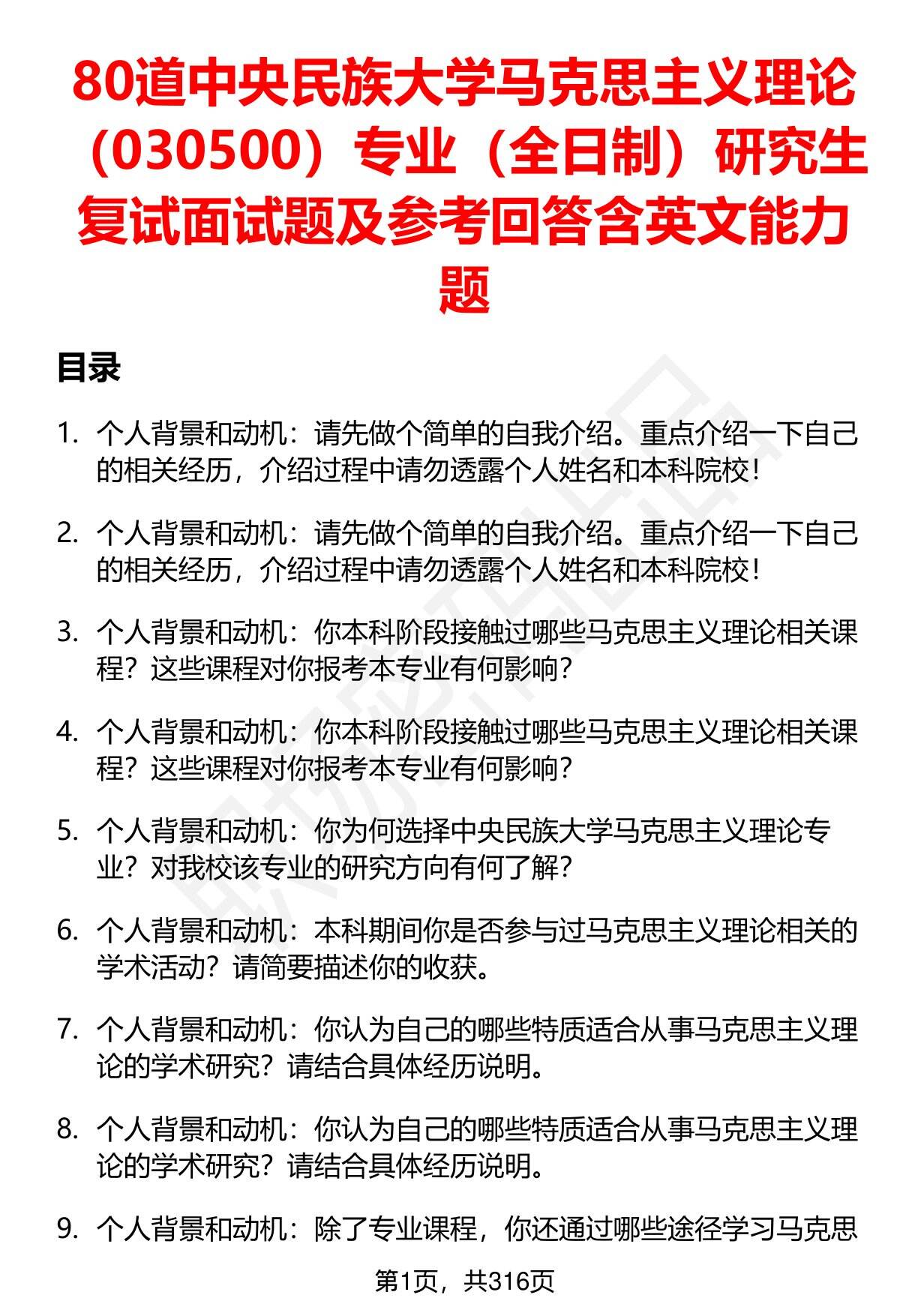 80道中央民族大学马克思主义理论（030500）专业（全日制）研究生复试面试题及参考回答含英文能力题

目录

1. 个人背景和动机：请先做个简单的自我介绍。重点介绍一下自己的相关经历，介绍过程中请勿透露个人姓名和本科院校！

2. 个人背景和动机：请先做个简单的自我介绍。重点介绍一下自己的相关经历，介绍过程中请勿透露个人姓名和本科院校！

3. 个人背景和动机：你本科阶段接触过哪些马克思主义理论相关课程？这些课程对你报考本专业有何影响？

4. 个人背景和动机：你本科阶段接触过哪些马克思主义理论相关课程？这些课程对你报考本专业有何影响？

5. 个人背景和动机：你为何选择中央民族大学马克思主义理论专业？对我校该专业的研究方向有何了解？

6. 个人背景和动机：本科期间你是否参与过马克思主义理论相关的学术活动？请简要描述你的收获。

7. 个人背景和动机：你认为自己的哪些特质适合从事马克思主义理论的学术研究？请结合具体经历说明。

8. 个人背景和动机：你认为自己的哪些特质适合从事马克思主义理论的学术研究？请结合具体经历说明。

9. 个人背景和动机：除了专业课程，你还通过哪些途径学习马克思

第1页，共316页